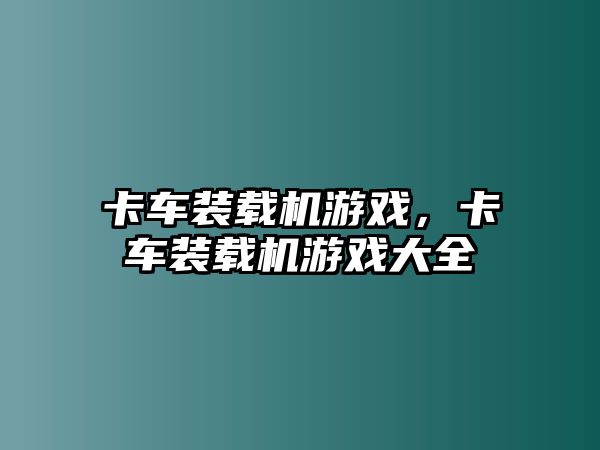 卡车装载机游戏，卡车装载机游戏大全